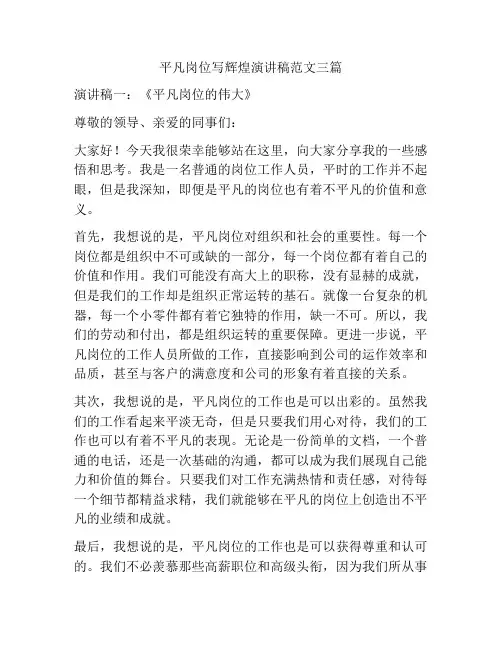 平凡岗位写辉煌演讲稿范文三篇

演讲稿一：《平凡岗位的伟大》

尊敬的领导、亲爱的同事们：

大家好！今天我很荣幸能够站在这里，向大家分享我的一些感悟和思考。我是一名普通的岗位工作人员，平时的工作并不起眼，但是我深知，即便是平凡的岗位也有着不平凡的价值和意义。

首先，我想说的是，平凡岗位对组织和社会的重要性。每一个岗位都是组织中不可或缺的一部分，每一个岗位都有着自己的价值和作用。我们可能没有高大上的职称，没有显赫的成就，但是我们的工作却是组织正常运转的基石。就像一台复杂的机器，每一个小零件都有着它独特的作用，缺一不可。所以，我们的劳动和付出，都是组织运转的重要保障。更进一步说，平凡岗位的工作人员所做的工作，直接影响到公司的运作效率和品质，甚至与客户的满意度和公司的形象有着直接的关系。

其次，我想说的是，平凡岗位的工作也是可以出彩的。虽然我们的工作看起来平淡无奇，但是只要我们用心对待，我们的工作也可以有着不平凡的表现。无论是一份简单的文档，一个普通的电话，还是一次基础的沟通，都可以成为我们展现自己能力和价值的舞台。只要我们对工作充满热情和责任感，对待每一个细节都精益求精，我们就能够在平凡的岗位上创造出不平凡的业绩和成就。

最后，我想说的是，平凡岗位的工作也是可以获得尊重和认可的。我们不必羡慕那些高薪职位和高级头衔，因为我们所从事